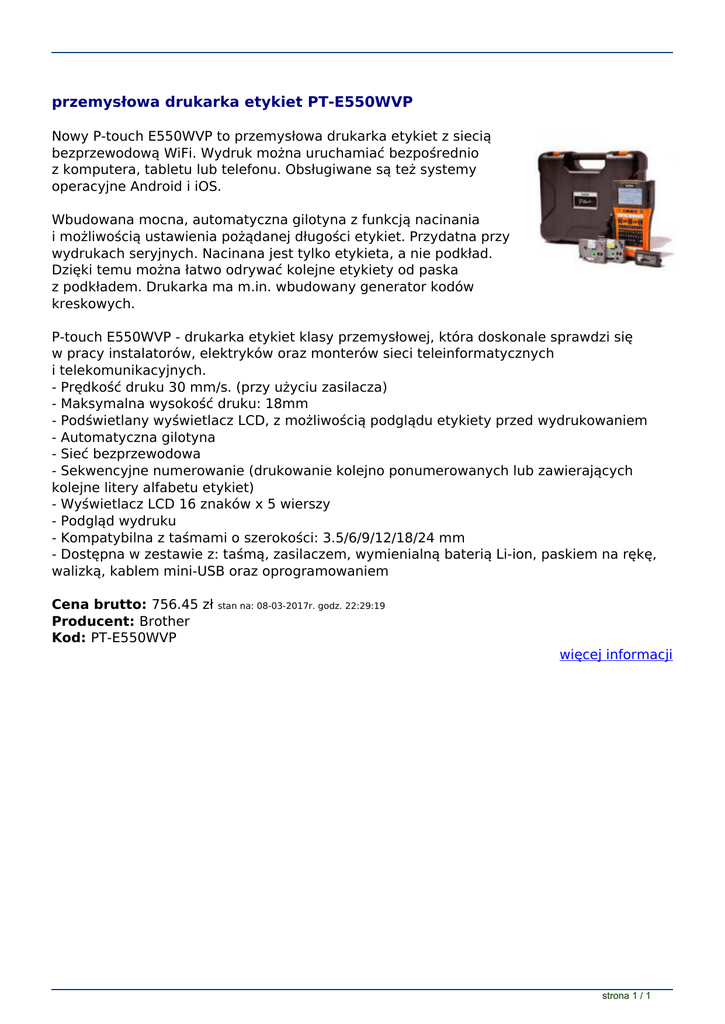 przemysłowa drukarka etykiet PT-E550WVP

Nowy P-touch E550WVP to przemysłowa drukarka etykiet z siecią bezprzewodową WiFi. Wydruk można uruchamiać bezpośrednio z komputera, tabletu lub telefonu. Obsługiwane są też systemy operacyjne Android i iOS.

Wbudowana mocna, automatyczna gilotyna z funkcją nacinania i możliwością ustawienia pożądanej długości etykiet. Przydatna przy wydrukach seryjnych. Nacinana jest tylko etykieta, a nie podkład. Dzięki temu można łatwo odrywać kolejne etykiety od paska z podkładem. Drukarka ma m.in. wbudowany generator kodów kreskowych.

P-touch E550WVP - drukarka etykiet klasy przemysłowej, która doskonale sprawdzi się w pracy instalatorów, elektryków oraz monterów sieci teleinformatycznych i telekomunikacyjnych.
- Prędkość druku 30 mm/s. (przy użyciu zasilacza)
- Maksymalna wysokość druku: 18mm
- Podświetlany wyświetlacz LCD, z możliwością podglądu etykiety przed wydrukowaniem
- Automatyczna gilotyna
- Sieć bezprzewodowa
- Sekwencyjne numerowanie (drukowanie kolejno ponumerowanych lub zawierających kolejne litery alfabetu etykiet)
- Wyświetlacz LCD 16 znaków x 5 wierszy
- Podgląd wydruku
- Kompatybilna z taśmami o szerokości: 3.5/6/9/12/18/24 mm
- Dostępna w zestawie z: taśmą, zasilaczem, wymienialną baterią Li-ion, paskiem na rękę, walizką, kablem mini-USB oraz oprogramowaniem

Cena brutto: 756.45 zł stan na: 08-03-2017r. godz. 22:29:19
Producent: Brother
Kod: PT-E550WVP

więcej informacji

strona 1 / 1